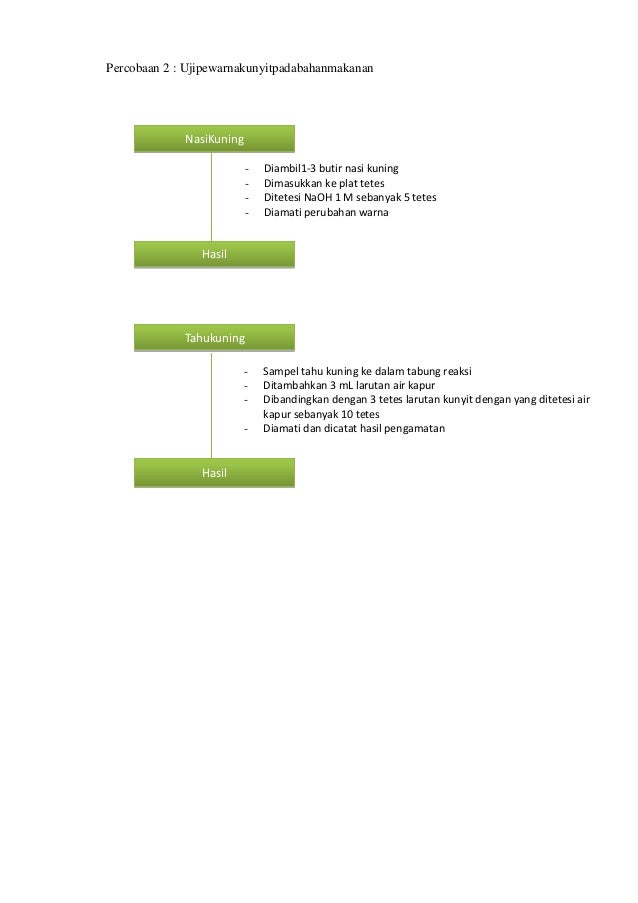 Percobaan 2 : Ujipewarnakunyitpadabahanmakanan

NasiKuning

- Diambil1-3 butir nasi kuning
- Dimasukkan ke plat tetes
- Ditetesi NaOH 1 M sebanyak 5 tetes
- Diamati perubahan warna

Hasil

Tahukuning

- Sampel tahu kuning ke dalam tabung reaksi
- Ditambahkan 3 mL larutan air kapur
- Dibandingkan dengan 3 tetes larutan kunyit dengan yang ditetesi air kapur sebanyak 10 tetes
- Diamati dan dicatat hasil pengamatan

Hasil